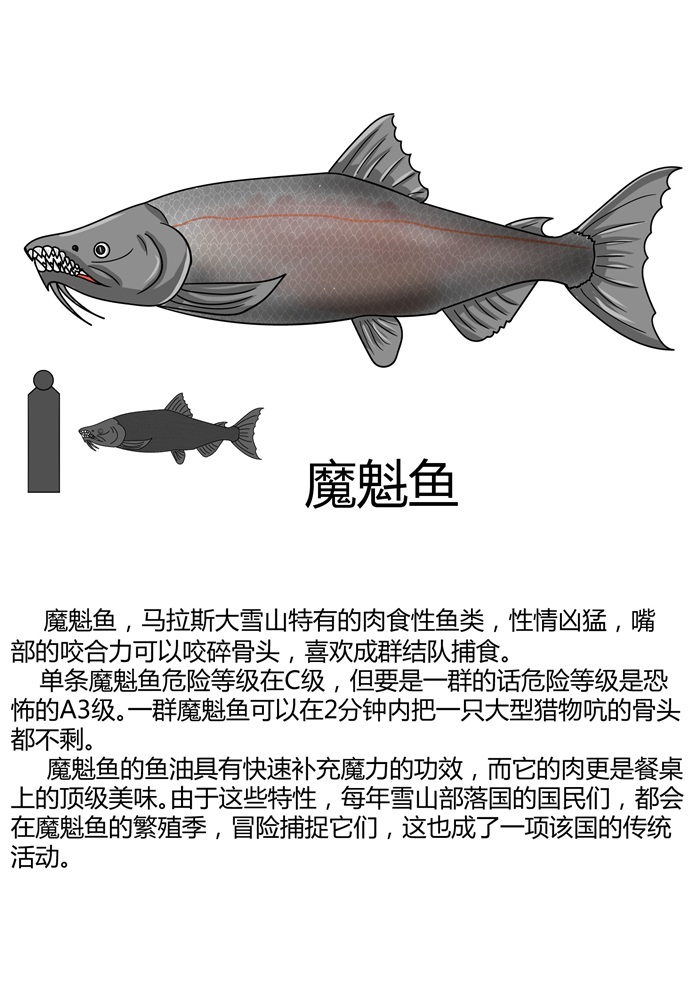 魔魁鱼

魔魁鱼，马拉斯大雪山特有的肉食性鱼类，性情凶猛，嘴部的咬合力可以咬碎骨头，喜欢成群结队捕食。

单条魔魁鱼危险等级在C级，但要是一群的话危险等级是恐怖的A3级。一群魔魁鱼可以在2分钟内把一只大型猎物吭的骨头都不剩。

魔魁鱼的鱼油具有快速补充魔力的功效，而它的肉更是餐桌上的顶级美味。由于这些特性，每年雪山部落国的国民们，都会在魔魁鱼的繁殖季，冒险捕捉它们，这也成了一项该国的传统活动。